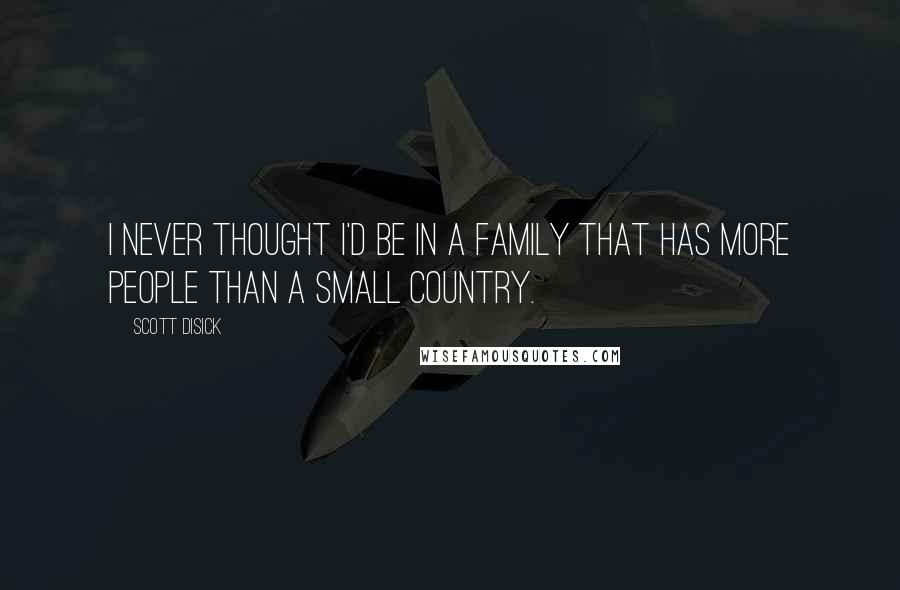 I NEVER THOUGHT I'D BE IN A FAMILY THAT HAS MORE PEOPLE THAN A SMALL COUNTRY.

SCOTT DISICK

WISEFAMOUSQUOTES.COM